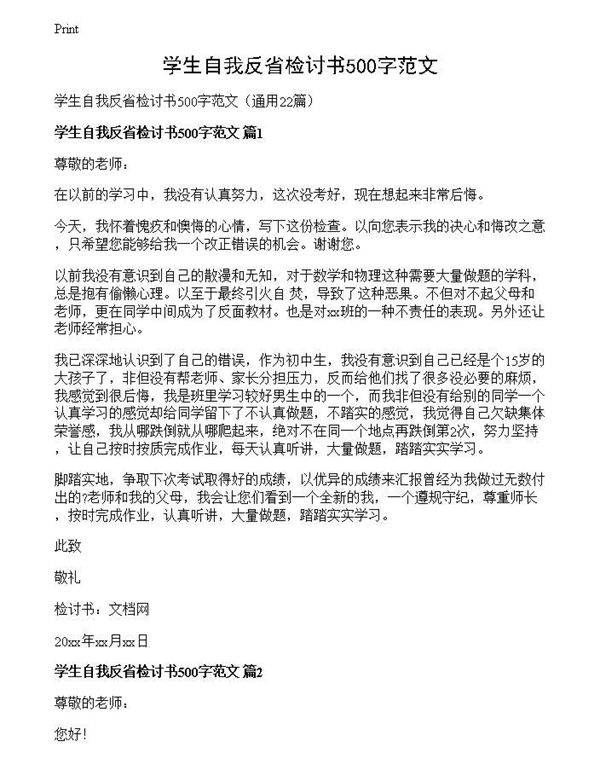 Print

学生自我反省检讨书500字范文

学生自我反省检讨书500字范文（通用22篇）

学生自我反省检讨书500字范文 篇1

尊敬的老师：

在以前的学习中，我没有认真努力，这次没考好，现在想起来非常后悔。

今天，我怀着愧疚和懊悔的心情，写下这份检查。以向您表示我的决心和悔改之意，只希望您能够给我一个改正错误的机会。谢谢您。

以前我没有意识到自己的散漫和无知，对于数学和物理这种需要大量做题的学科，总是抱有偷懒心理。以至于最终引火自 焚，导致了这种恶果。不但对不起父母和老师，更在同学中间成为了反面教材。也是对xx班的一种不责任的表现。另外还让老师经常担心。

我已深深地认识到了自己的错误，作为初中生，我没有意识到自己已经是个15岁的大孩子了，非但没有帮老师、家长分担压力，反而给他们找了很多没必要的麻烦，我感觉到很后悔，我是班里学习较好男生中的一个，而我非但没有给别的同学一个认真学习的感觉却给同学留下了不认真做题，不踏实的感觉，我觉得自己欠缺集体荣誉感，我从哪跌倒就从哪爬起来，绝对不在同一个地点再跌倒第2次，努力坚持，让自己按时按质完成作业，每天认真听讲，大量做题，踏踏实实学习。

脚踏实地，争取下次考试取得好的成绩，以优异的成绩来汇报曾经为我做过无数付出的?老师和我的父母，我会让您们看到一个全新的我，一个遵规守纪，尊重师长，按时完成作业，认真听讲，大量做题，踏踏实实学习。

此致

敬礼

检讨书：文档网

20xx年xx月xx日

学生自我反省检讨书500字范文 篇2

尊敬的老师：

您好！